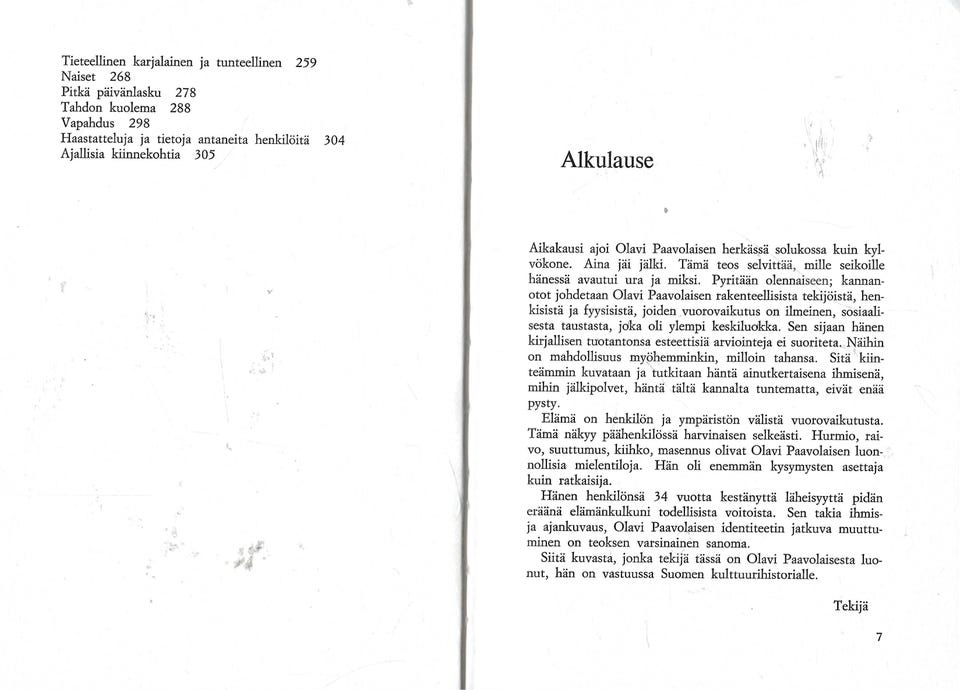 Tieteellinen karjalainen ja tunteellinen 259
Naiset 268
Pitkä päivänlasku 278
Tahdon kuolema 288
Vapahdus 298
Haastatteluja ja tietoja antaneita henkilöitä 304
Ajallisia kiinnekohtia 305

Alkulause

Aikakausi ajoi Olavi Paavolaisen herkässä solukossa kuin kylvökone. Aina jäi jälki. Tämä teos selvittää, mille seikoille hänessä avautui ura ja miksi. Pyritään olennaiseen; kannanotot johdetaan Olavi Paavolaisen rakenteellisista tekijöistä, henkisistä ja fyysisistä, joiden vuorovaikutus on ilmeinen, sosiaalisesta taustasta, joka oli ylempi keskiluokka. Sen sijaan hänen kirjallisen tuotantonsa esteettisiä arviointeja ei suoriteta. Näihin on mahdollisuus myöhemminkin, milloin tahansa. Sitä kiinteämmin kuvataan ja tutkitaan häntä ainutkertaisena ihmisenä, mihin jälkipolvet, häntä tältä kannalta tuntematta, eivät enää pysty.

Elämä on henkilön ja ympäristön välistä vuorovaikutusta. Tämä näkyy päähenkilössä harvinaisen selkeästi. Hurmio, raivo, suuttumus, kiihko, masennus olivat Olavi Paavolaisen luonnollisia mielentiloja. Hän oli enemmän kysymysten asettaja kuin ratkaisija.

Hänen henkilönsä 34 vuotta kestänyttä läheisyyttä pidän eräänä elämänkulkuni todellisista voitoista. Sen takia ihmis- ja ajankuvaus, Olavi Paavolaisen identiteetin jatkuva muuttuminen on teoksen varsinainen sanoma.

Siitä kuvasta, jonka tekijä tässä on Olavi Paavolaisesta luonut, hän on vastuussa Suomen kulttuurihistorialle.

Tekijä

7